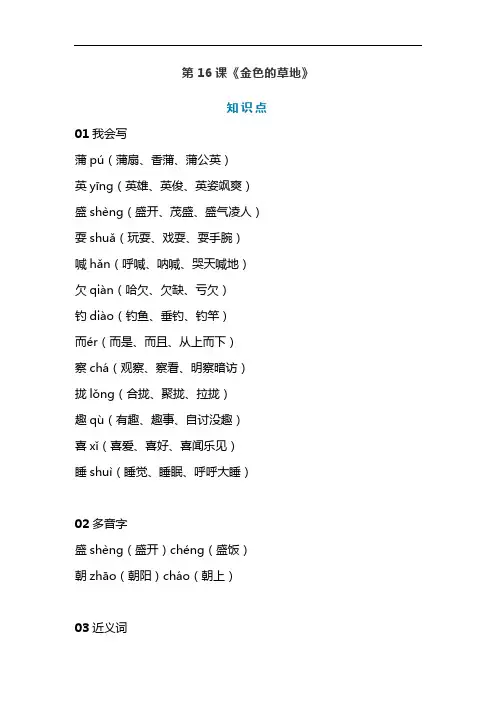 第 16 课《金色的草地》

知识点

01 我会写

蒲 pú（蒲扇、香蒲、蒲公英）

英 yīng（英雄、英俊、英姿飒爽）

盛 shèng（盛开、茂盛、盛气凌人）

耍 shuǎ（玩耍、戏耍、耍手腕）

喊 hǎn（呼喊、呐喊、哭天喊地）

欠 qiàn（哈欠、欠缺、亏欠）

钓 diào（钓鱼、垂钓、钓竿）

而ér（而是、而且、从上而下）

察 chá（观察、察看、明察暗访）

拢 lǒng（合拢、聚拢、拉拢）

趣 qù（有趣、趣事、自讨没趣）

喜 xǐ（喜爱、喜好、喜闻乐见）

睡 shuì（睡觉、睡眠、呼呼大睡）

02 多音字

盛 shèng（盛开）chéng（盛饭）

朝 zhāo（朝阳）cháo（朝上）

03 近义词